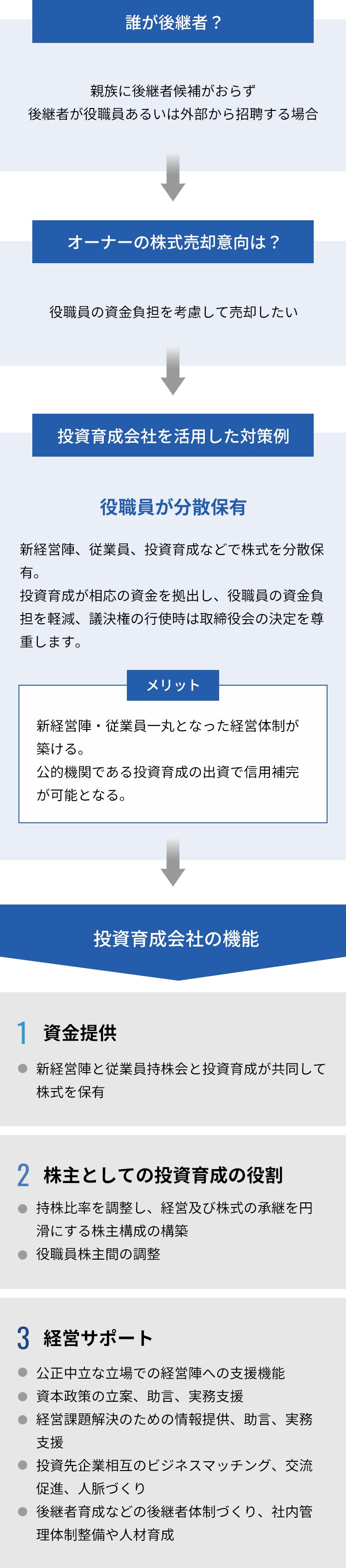 誰が後継者？

親族に後継者候補がおらず
後継者が役職員あるいは外部から招聘する場合

オーナーの株式売却意向は？

役職員の資金負担を考慮して売却したい

投資育成会社を活用した対策例

役職員が分散保有

新経営陣、従業員、投資育成などで株式を分散保有。
投資育成が相応の資金を拠出し、役職員の資金負担を軽減、議決権の行使時は取締役会の決定を尊重します。

メリット

新経営陣・従業員一丸となった経営体制が築ける。
公的機関である投資育成の出資で信用補完が可能となる。

投資育成会社の機能

1 資金提供

● 新経営陣と従業員持株会と投資育成が共同して株式を保有

2 株主としての投資育成の役割

● 持株比率を調整し、経営及び株式の承継を円滑にする株主構成の構築
● 役職員株主間の調整

3 経営サポート

● 公正中立な立場での経営陣への支援機能
● 資本政策の立案、助言、実務支援
● 経営課題解決のための情報提供、助言、実務支援
● 投資先企業相互のビジネスマッチング、交流促進、人脈づくり
● 後継者育成などの後継者体制づくり、社内管理体制整備や人材育成